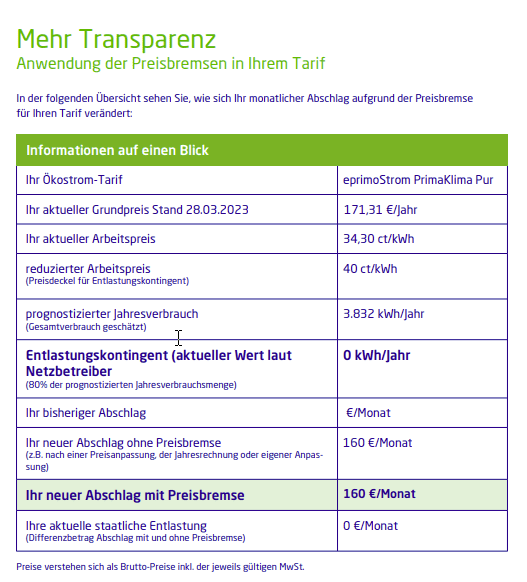 Mehr Transparenz
Anwendung der Preisbremsen in Ihrem Tarif

In der folgenden Übersicht sehen Sie, wie sich Ihr monatlicher Abschlag aufgrund der Preisbremse für Ihren Tarif verändert:

| Informationen auf einen Blick | |
|---|---|
| Ihr Ökostrom-Tarif | eprimoStrom PrimaKlima Pur |
| Ihr aktueller Grundpreis Stand 28.03.2023 | 171,31 €/Jahr |
| Ihr aktueller Arbeitspreis | 34,30 ct/kWh |
| reduzierter Arbeitspreis (Preisdeckel für Entlastungskontingent) | 40 ct/kWh |
| prognostizierter Jahresverbrauch (Gesamtverbrauch geschätzt) | 3.832 kWh/Jahr |
| Entlastungskontingent (aktueller Wert laut Netzbetreiber (80% der prognostizierten Jahresverbrauchsmenge) | 0 kWh/Jahr |
| Ihr bisheriger Abschlag | €/Monat |
| Ihr neuer Abschlag ohne Preisbremse (z.B. nach einer Preisanpassung, der Jahresrechnung oder eigener Anpassung) | 160 €/Monat |
| Ihr neuer Abschlag mit Preisbremse | 160 €/Monat |
| Ihre aktuelle staatliche Entlastung (Differenzbetrag Abschlag mit und ohne Preisbremse) | 0 €/Monat |

Preise verstehen sich als Brutto-Preise inkl. der jeweils gültigen MwSt.